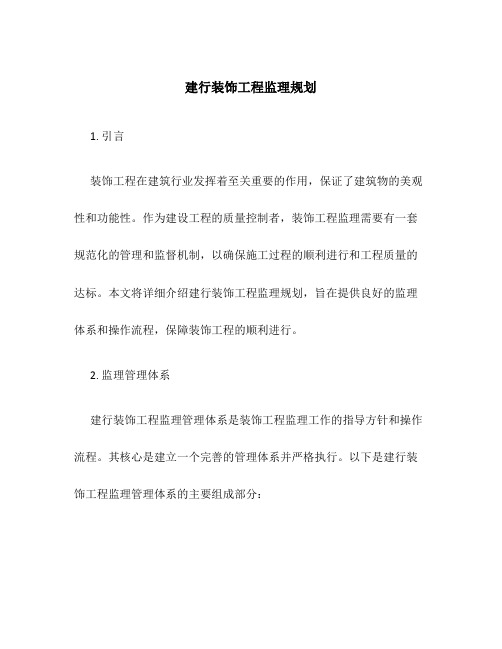 建行装饰工程监理规划

1. 引言

装饰工程在建筑行业发挥着至关重要的作用，保证了建筑物的美观性和功能性。作为建设工程的质量控制者，装饰工程监理需要有一套规范化的管理和监督机制，以确保施工过程的顺利进行和工程质量的达标。本文将详细介绍建行装饰工程监理规划，旨在提供良好的监理体系和操作流程，保障装饰工程的顺利进行。

2. 监理管理体系

建行装饰工程监理管理体系是装饰工程监理工作的指导方针和操作流程。其核心是建立一个完善的管理体系并严格执行。以下是建行装饰工程监理管理体系的主要组成部分：